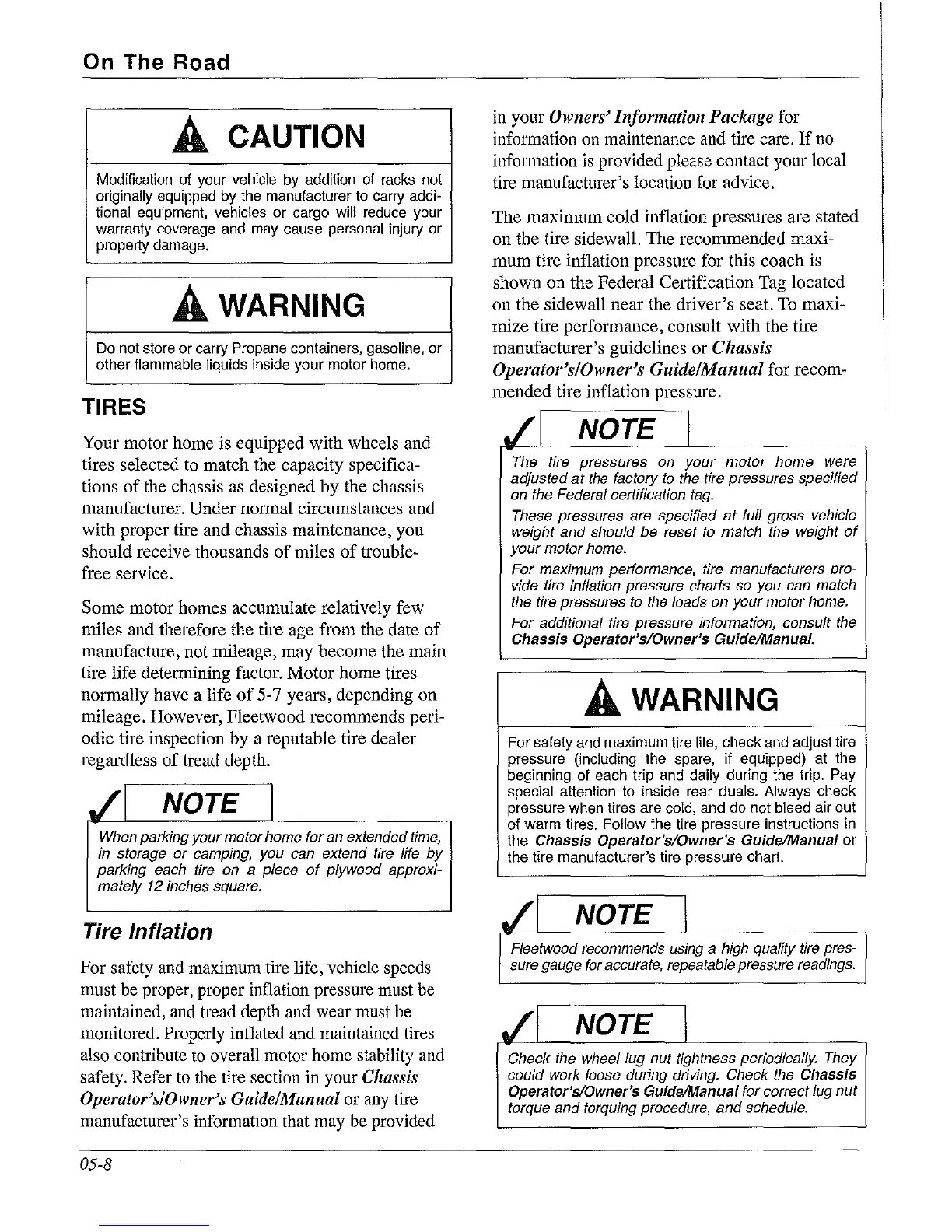 On The Road

CAUTION

Modification of your vehicle by addition of racks not originally equipped by the manufacturer to carry additional equipment, vehicles or cargo will reduce your warranty coverage and may cause personal injury or property damage.

WARNING

Do not store or carry Propane containers, gasoline, or other flammable liquids inside your motor home.

TIRES

Your motor home is equipped with wheels and tires selected to match the capacity specifications of the chassis as designed by the chassis manufacturer. Under normal circumstances and with proper tire and chassis maintenance, you should receive thousands of miles of trouble-free service.

Some motor homes accumulate relatively few miles and therefore the tire age from the date of manufacture, not mileage, may become the main tire life determining factor. Motor home tires normally have a life of 5-7 years, depending on mileage. However, Fleetwood recommends periodic tire inspection by a reputable tire dealer regardless of tread depth.

NOTE

When parking your motor home for an extended time, in storage or camping, you can extend tire life by parking each tire on a piece of plywood approximately 12 inches square.

Tire Inflation

For safety and maximum tire life, vehicle speeds must be proper, proper inflation pressure must be maintained, and tread depth and wear must be monitored. Properly inflated and maintained tires also contribute to overall motor home stability and safety. Refer to the tire section in your Chassis Operator's/Owner's Guide/Manual or any tire manufacturer's information that may be provided in your Owners' Information Package for information on maintenance and tire care. If no information is provided please contact your local tire manufacturer's location for advice.

The maximum cold inflation pressures are stated on the tire sidewall. The recommended maximum tire inflation pressure for this coach is shown on the Federal Certification Tag located on the sidewall near the driver's seat. To maximize tire performance, consult with the tire manufacturer's guidelines or Chassis Operator's/Owner's Guide/Manual for recommended tire inflation pressure.

NOTE

The tire pressures on your motor home were adjusted at the factory to the tire pressures specified on the Federal certification tag.

These pressures are specified at full gross vehicle weight and should be reset to match the weight of your motor home.

For maximum performance, tire manufacturers provide tire inflation pressure charts so you can match the tire pressures to the loads on your motor home.

For additional tire pressure information, consult the Chassis Operator's/Owner's Guide/Manual.

WARNING

For safety and maximum tire life, check and adjust tire pressure (including the spare, if equipped) at the beginning of each trip and daily during the trip. Pay special attention to inside rear duals. Always check pressure when tires are cold, and do not bleed air out of warm tires. Follow the tire pressure instructions in the Chassis Operator's/Owner's Guide/Manual or the tire manufacturer's tire pressure chart.

NOTE

Fleetwood recommends using a high quality tire pressure gauge for accurate, repeatable pressure readings.

NOTE

Check the wheel lug nut tightness periodically. They could work loose during driving. Check the Chassis Operator's/Owner's Guide/Manual for correct lug nut torque and torquing procedure, and schedule.

05-8